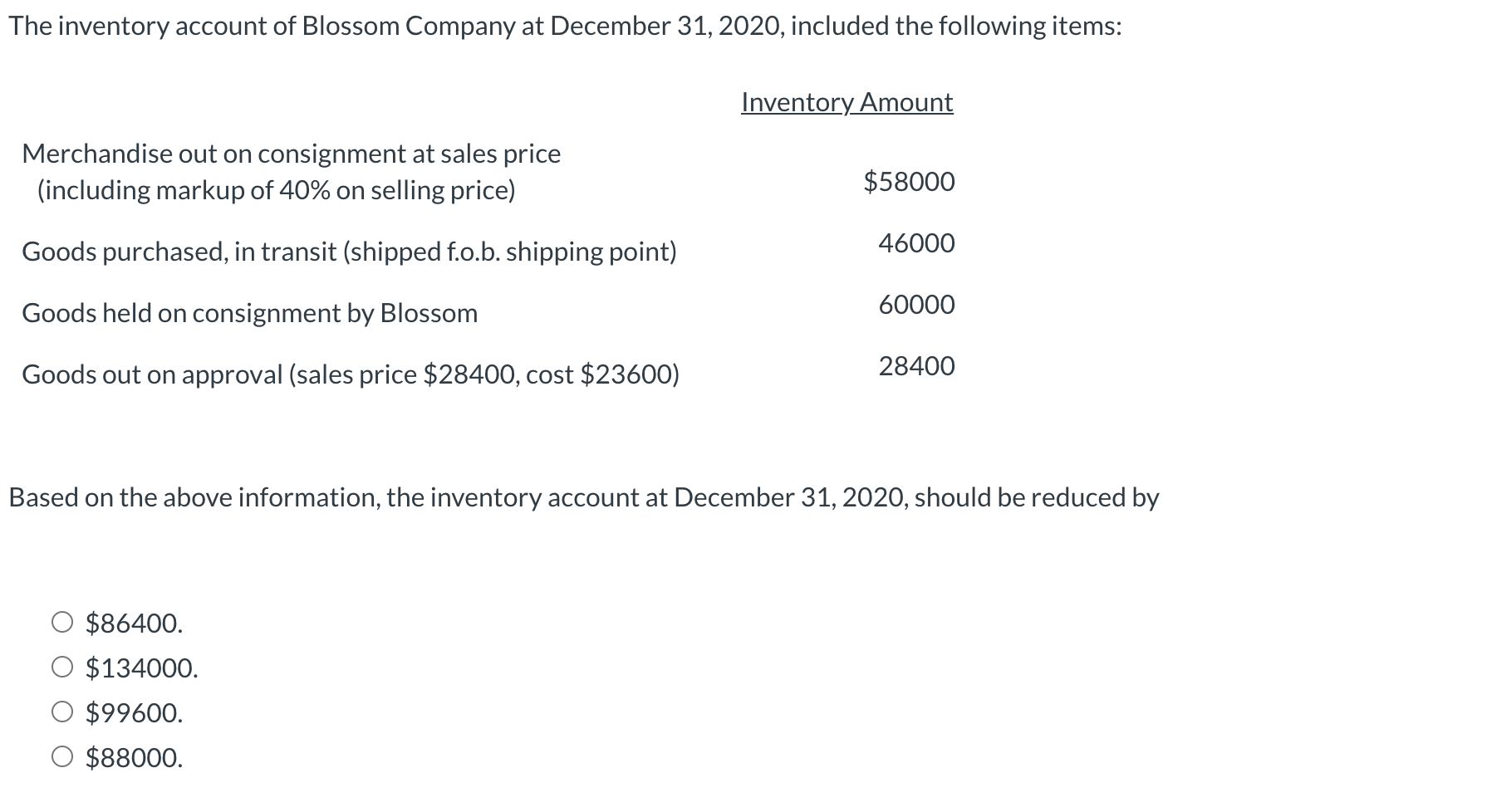 The inventory account of Blossom Company at December 31, 2020, included the following items:

| | Inventory Amount |
|---|---|
| Merchandise out on consignment at sales price (including markup of 40% on selling price) | \$58000 |
| Goods purchased, in transit (shipped f.o.b. shipping point) | 46000 |
| Goods held on consignment by Blossom | 60000 |
| Goods out on approval (sales price \$28400, cost \$23600) | 28400 |

Based on the above information, the inventory account at December 31, 2020, should be reduced by

○ \$86400.
○ \$134000.
○ \$99600.
○ \$88000.